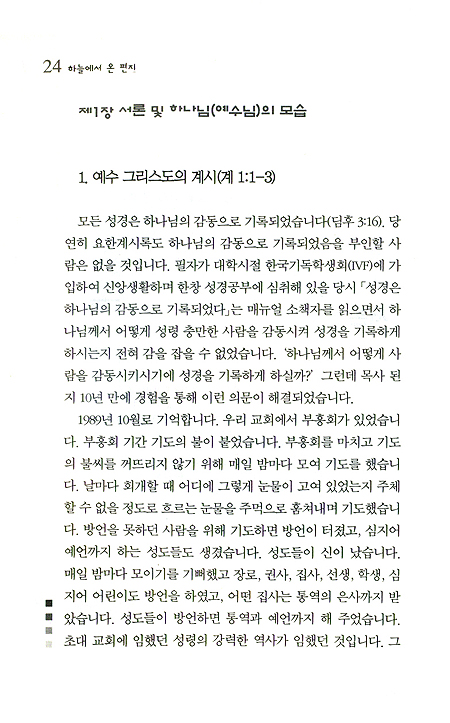 24 하늘에서 온 편지

제1장 서론 및 하나님(예수님)의 모습

1. 예수 그리스도의 계시(계 1:1-3)

모든 성경은 하나님의 감동으로 기록되었습니다(딤후 3:16). 당연히 요한계시록도 하나님의 감동으로 기록되었음을 부인할 사람은 없을 것입니다. 필자가 대학시절 한국기독학생회(IVF)에 가입하여 신앙생활하며 한창 성경공부에 심취해 있을 당시 「성경은 하나님의 감동으로 기록되었다」는 매뉴얼 소책자를 읽으면서 하나님께서 어떻게 성령 충만한 사람을 감동시켜 성경을 기록하게 하시는지 전혀 감을 잡을 수 없었습니다. '하나님께서 어떻게 사람을 감동시키시기에 성경을 기록하게 하실까?' 그런데 목사 된 지 10년 만에 경험을 통해 이런 의문이 해결되었습니다.

1989년 10월로 기억합니다. 우리 교회에서 부흥회가 있었습니다. 부흥회 기간 기도의 불이 붙었습니다. 부흥회를 마치고 기도의 불씨를 꺼뜨리지 않기 위해 매일 밤마다 모여 기도를 했습니다. 날마다 회개할 때 어디에 그렇게 눈물이 고여 있었는지 주체할 수 없을 정도로 흐르는 눈물을 주먹으로 훔쳐내며 기도했습니다. 방언을 못하던 사람을 위해 기도하면 방언이 터졌고, 심지어 예언까지 하는 성도들도 생겼습니다. 성도들이 신이 났습니다. 매일 밤마다 모이기를 기뻐했고 장로, 권사, 집사, 선생, 학생, 심지어 어린이도 방언을 하였고, 어떤 집사는 통역의 은사까지 받았습니다. 성도들이 방언하면 통역과 예언까지 해 주었습니다. 초대 교회에 임했던 성령의 강력한 역사가 임했던 것입니다. 그